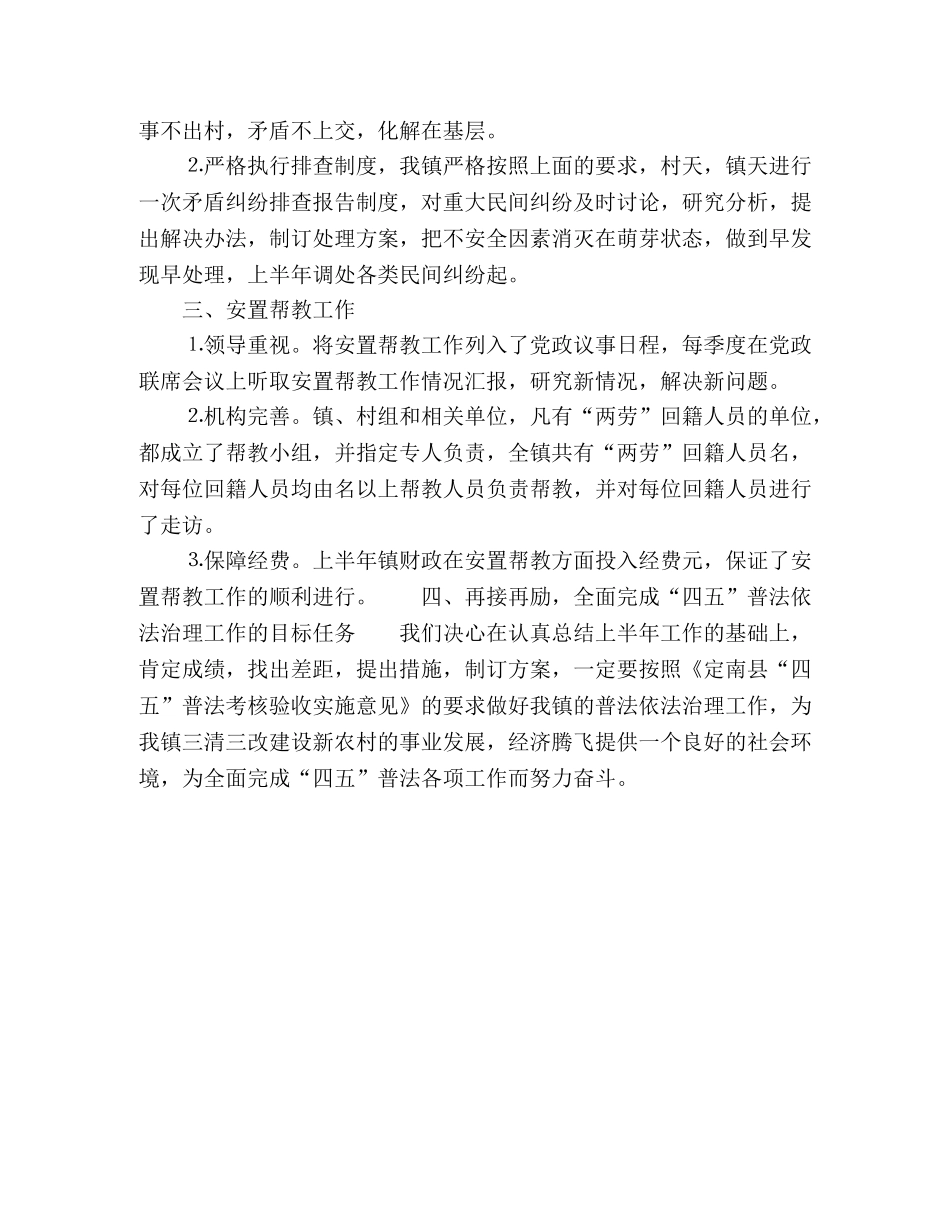 事不出村，矛盾不上交，化解在基层。

2.严格执行排查制度，我镇严格按照上面的要求，村天，镇天进行一次矛盾纠纷排查报告制度，对重大民间纠纷及时讨论，研究分析，提出解决办法，制订处理方案，把不安全因素消灭在萌芽状态，做到早发现早处理，上半年调处各类民间纠纷起。

三、安置帮教工作

1.领导重视。将安置帮教工作列入了党政议事日程，每季度在党政联席会议上听取安置帮教工作情况汇报，研究新情况，解决新问题。

2.机构完善。镇、村组和相关单位，凡有“两劳”回籍人员的单位，都成立了帮教小组，并指定专人负责，全镇共有“两劳”回籍人员名，对每位回籍人员均由名以上帮教人员负责帮教，并对每位回籍人员进行了走访。

3.保障经费。上半年镇财政在安置帮教方面投入经费元，保证了安置帮教工作的顺利进行。　　四、再接再励，全面完成“四五”普法依法治理工作的目标任务　　我们决心在认真总结上半年工作的基础上，肯定成绩，找出差距，提出措施，制订方案，一定要按照《定南县“四五”普法考核验收实施意见》的要求做好我镇的普法依法治理工作，为我镇三清三改建设新农村的事业发展，经济腾飞提供一个良好的社会环境，为全面完成“四五”普法各项工作而努力奋斗。